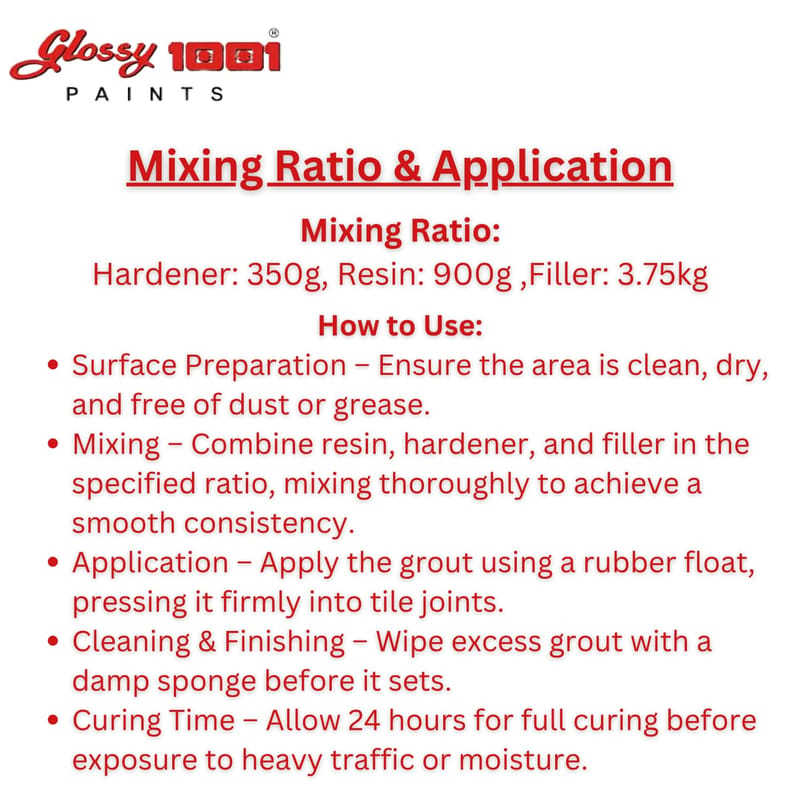 Glossy 1001®
PAINTS

Mixing Ratio & Application

Mixing Ratio:
Hardener: 350g, Resin: 900g ,Filler: 3.75kg

How to Use:
• Surface Preparation – Ensure the area is clean, dry, and free of dust or grease.
• Mixing – Combine resin, hardener, and filler in the specified ratio, mixing thoroughly to achieve a smooth consistency.
• Application – Apply the grout using a rubber float, pressing it firmly into tile joints.
• Cleaning & Finishing – Wipe excess grout with a damp sponge before it sets.
• Curing Time – Allow 24 hours for full curing before exposure to heavy traffic or moisture.